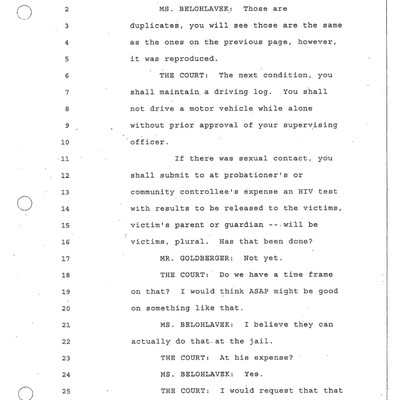 2 MS. BELOHLAVEK: Those are

3 duplicates, you will see those are the same

4 as the ones on the previous page, however,

5 it was reproduced.

6 THE COURT: The next condition, you

7 shall maintain a driving log. You shall

8 not drive a motor vehicle while alone

9 without prior approval of your supervising

10 officer.

11 If there was sexual contact, you

12 shall submit to at probationer's or

13 community controllee's expense an HIV test

14 with results to be released to the victims,

15 victim's parent or guardian -- will be

16 victims, plural. Has that been done?

17 MR. GOLDBERGER: Not yet.

18 THE COURT: Do we have a time frame

19 on that? I would think ASAP might be good

20 on something like that.

21 MS. BELOHLAVEK: I believe they can

22 actually do that at the jail.

23 THE COURT: At his expense?

24 MS. BELOHLAVEK: Yes.

25 THE COURT: I would request that that